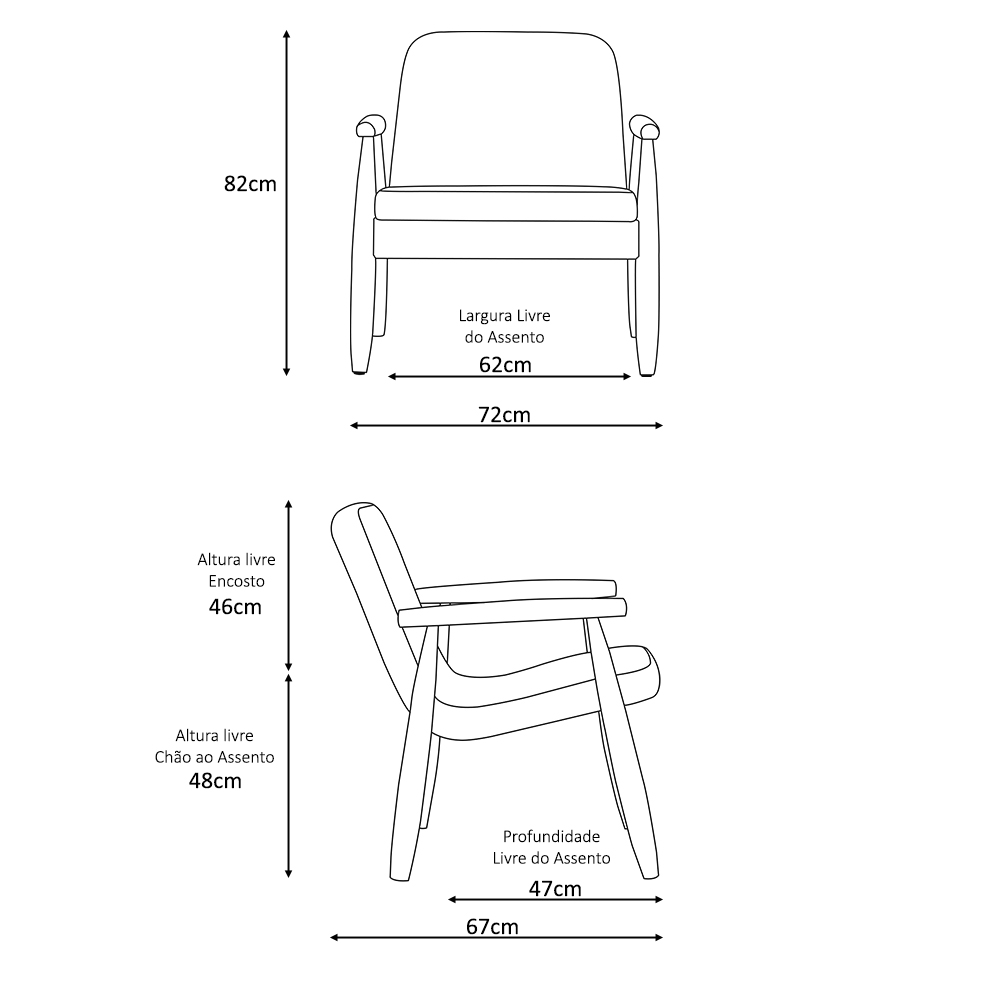 82cm

Largura Livre do Assento
62cm

72cm

Altura livre Encosto
46cm

Altura livre Chão ao Assento
48cm

Profundidade Livre do Assento
47cm

67cm